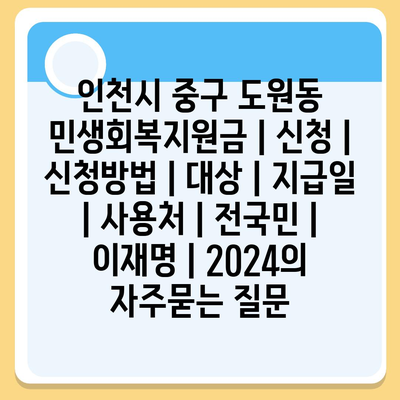 인천시 중구 도원동 민생회복지원금 | 신청 | 신청방법 | 대상 | 지급일 | 사용처 | 전국민 | 이재명 | 2024의 자주묻는 질문